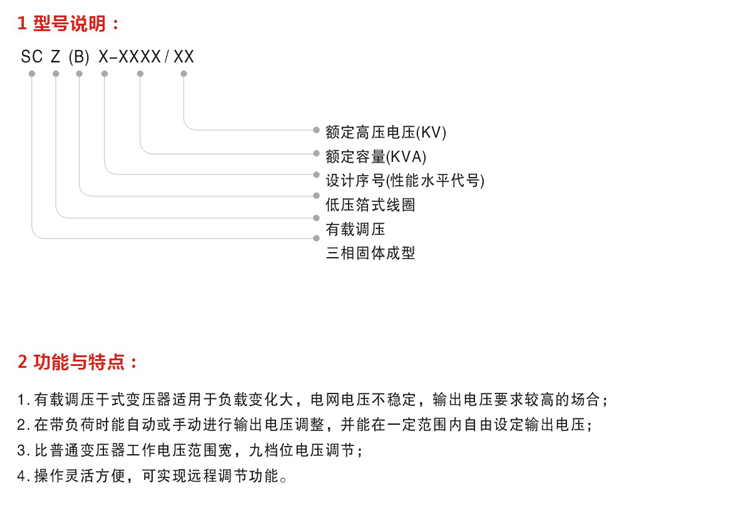 1 型号说明：

SC Z (B) X-XXXX / XX

额定高压电压(KV)
额定容量(KVA)
设计序号(性能水平代号)
低压箔式线圈
有载调压
三相固体成型

2 功能与特点：

1. 有载调压干式变压器适用于负载变化大，电网电压不稳定，输出电压要求较高的场合；
2. 在带负荷时能自动或手动进行输出电压调整，并能在一定范围内自由设定输出电压；
3. 比普通变压器工作电压范围宽，九档位电压调节；
4. 操作灵活方便，可实现远程调节功能。